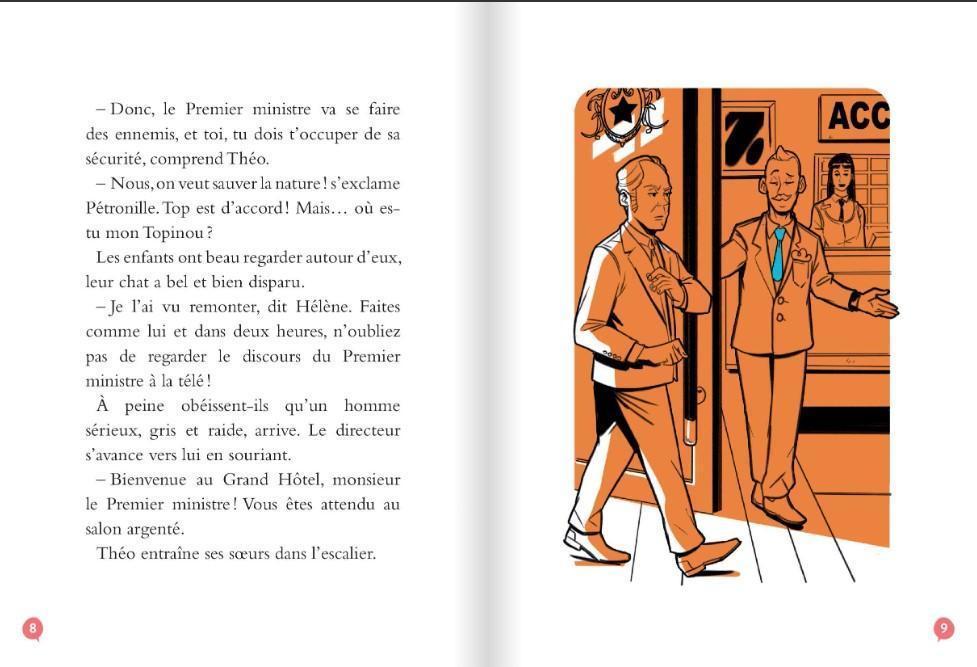 – Donc, le Premier ministre va se faire des ennemis, et toi, tu dois t'occuper de sa sécurité, comprend Théo.

– Nous, on veut sauver la nature ! s'exclame Pétronille. Top est d'accord ! Mais… où es-tu mon Topinou ?

Les enfants ont beau regarder autour d'eux, leur chat a bel et bien disparu.

– Je l'ai vu remonter, dit Hélène. Faites comme lui et dans deux heures, n'oubliez pas de regarder le discours du Premier ministre à la télé !

À peine obéissent-ils qu'un homme sérieux, gris et raide, arrive. Le directeur s'avance vers lui en souriant.

– Bienvenue au Grand Hôtel, monsieur le Premier ministre ! Vous êtes attendu au salon argenté.

Théo entraîne ses sœurs dans l'escalier.

8

ACC

9